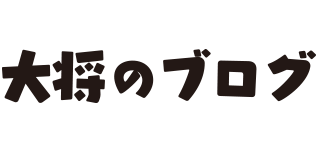 大将のブログ